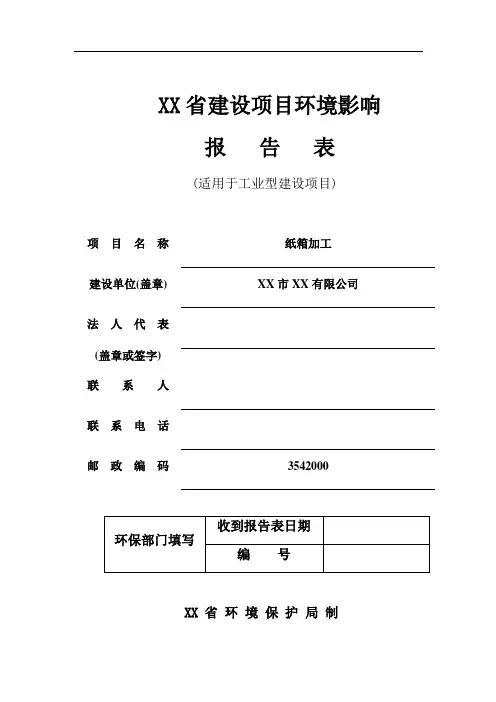 XX 省建设项目环境影响

报　告　表

（适用于工业型建设项目）

项　目　名　称　　纸箱加工

建设单位(盖章)　　XX 市 XX 有限公司

法　人　代　表

(盖章或签字)

联　系　人

联　系　电　话

邮　政　编　码　　3542000

| 环保部门填写 | 收到报告表日期 | |
|---|---|---|
| | 编　　号 | |

XX 省 环 境 保 护 局 制